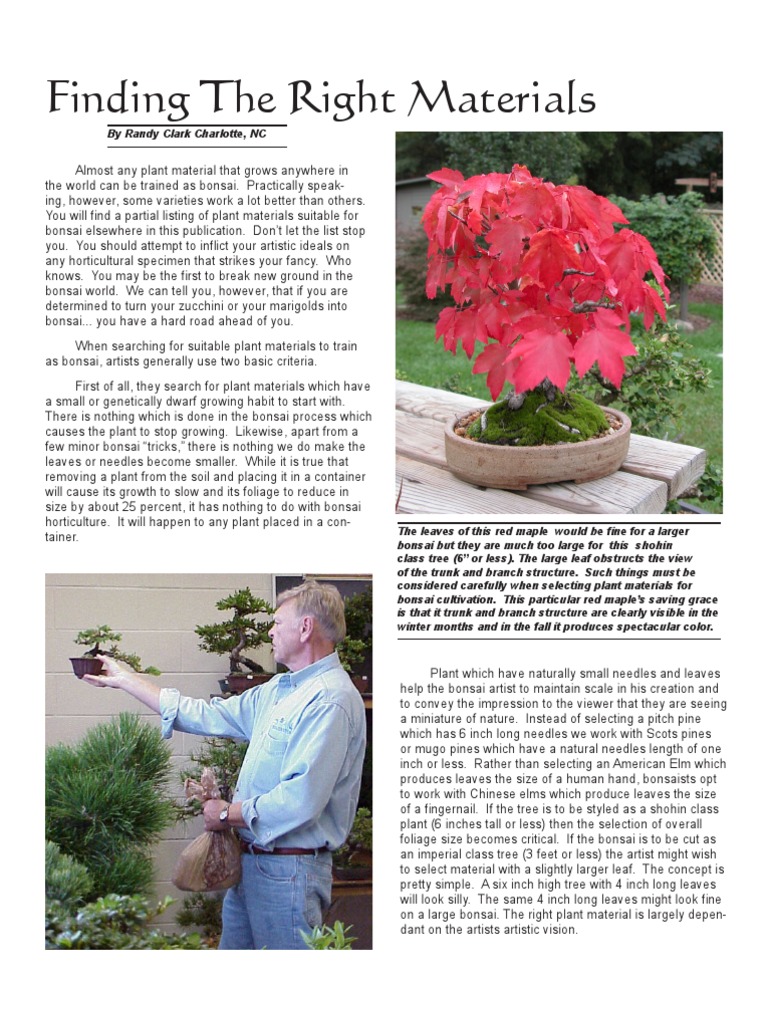 Finding The Right Materials

By Randy Clark Charlotte, NC

Almost any plant material that grows anywhere in the world can be trained as bonsai. Practically speaking, however, some varieties work a lot better than others. You will find a partial listing of plant materials suitable for bonsai elsewhere in this publication. Don't let the list stop you. You should attempt to inflict your artistic ideals on any horticultural specimen that strikes your fancy. Who knows. You may be the first to break new ground in the bonsai world. We can tell you, however, that if you are determined to turn your zucchini or your marigolds into bonsai... you have a hard road ahead of you.

When searching for suitable plant materials to train as bonsai, artists generally use two basic criteria.

First of all, they search for plant materials which have a small or genetically dwarf growing habit to start with. There is nothing which is done in the bonsai process which causes the plant to stop growing. Likewise, apart from a few minor bonsai "tricks," there is nothing we do make the leaves or needles become smaller. While it is true that removing a plant from the soil and placing it in a container will cause its growth to slow and its foliage to reduce in size by about 25 percent, it has nothing to do with bonsai horticulture. It will happen to any plant placed in a container.

The leaves of this red maple would be fine for a larger bonsai but they are much too large for this shohin class tree (6" or less). The large leaf obstructs the view of the trunk and branch structure. Such things must be considered carefully when selecting plant materials for bonsai cultivation. This particular red maple's saving grace is that it trunk and branch structure are clearly visible in the winter months and in the fall it produces spectacular color.

Plant which have naturally small needles and leaves help the bonsai artist to maintain scale in his creation and to convey the impression to the viewer that they are seeing a miniature of nature. Instead of selecting a pitch pine which has 6 inch long needles we work with Scots pines or mugo pines which have a natural needles length of one inch or less. Rather than selecting an American Elm which produces leaves the size of a human hand, bonsaists opt to work with Chinese elms which produce leaves the size of a fingernail. If the tree is to be styled as a shohin class plant (6 inches tall or less) then the selection of overall foliage size becomes critical. If the bonsai is to be cut as an imperial class tree (3 feet or less) the artist might wish to select material with a slightly larger leaf. The concept is pretty simple. A six inch high tree with 4 inch long leaves will look silly. The same 4 inch long leaves might look fine on a large bonsai. The right plant material is largely dependant on the artists artistic vision.